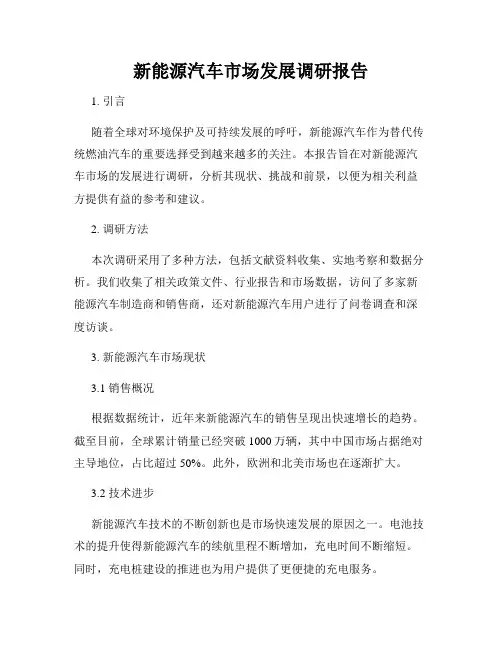 新能源汽车市场发展调研报告

1. 引言

随着全球对环境保护及可持续发展的呼吁，新能源汽车作为替代传统燃油汽车的重要选择受到越来越多的关注。本报告旨在对新能源汽车市场的发展进行调研，分析其现状、挑战和前景，以便为相关利益方提供有益的参考和建议。

2. 调研方法

本次调研采用了多种方法，包括文献资料收集、实地考察和数据分析。我们收集了相关政策文件、行业报告和市场数据，访问了多家新能源汽车制造商和销售商，还对新能源汽车用户进行了问卷调查和深度访谈。

3. 新能源汽车市场现状

3.1 销售概况

根据数据统计，近年来新能源汽车的销售呈现出快速增长的趋势。截至目前，全球累计销量已经突破 1000 万辆，其中中国市场占据绝对主导地位，占比超过 50%。此外，欧洲和北美市场也在逐渐扩大。

3.2 技术进步

新能源汽车技术的不断创新也是市场快速发展的原因之一。电池技术的提升使得新能源汽车的续航里程不断增加，充电时间不断缩短。同时，充电桩建设的推进也为用户提供了更便捷的充电服务。